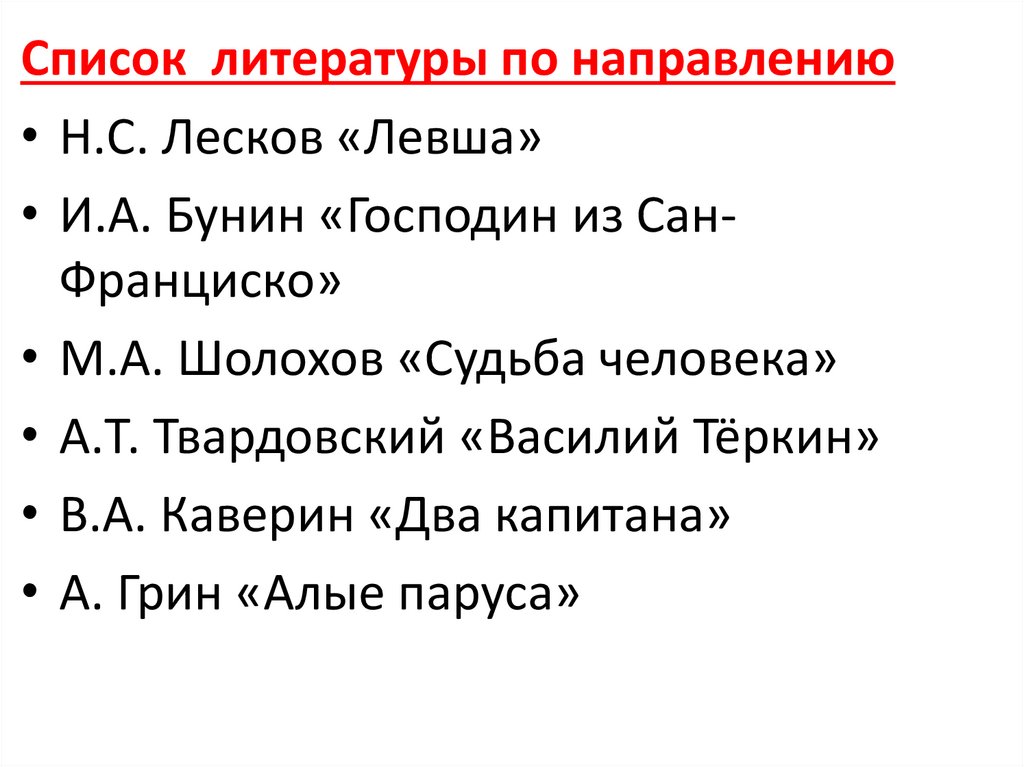 Список литературы по направлению

• Н.С. Лесков «Левша»

• И.А. Бунин «Господин из Сан-Франциско»

• М.А. Шолохов «Судьба человека»

• А.Т. Твардовский «Василий Тёркин»

• В.А. Каверин «Два капитана»

• А. Грин «Алые паруса»